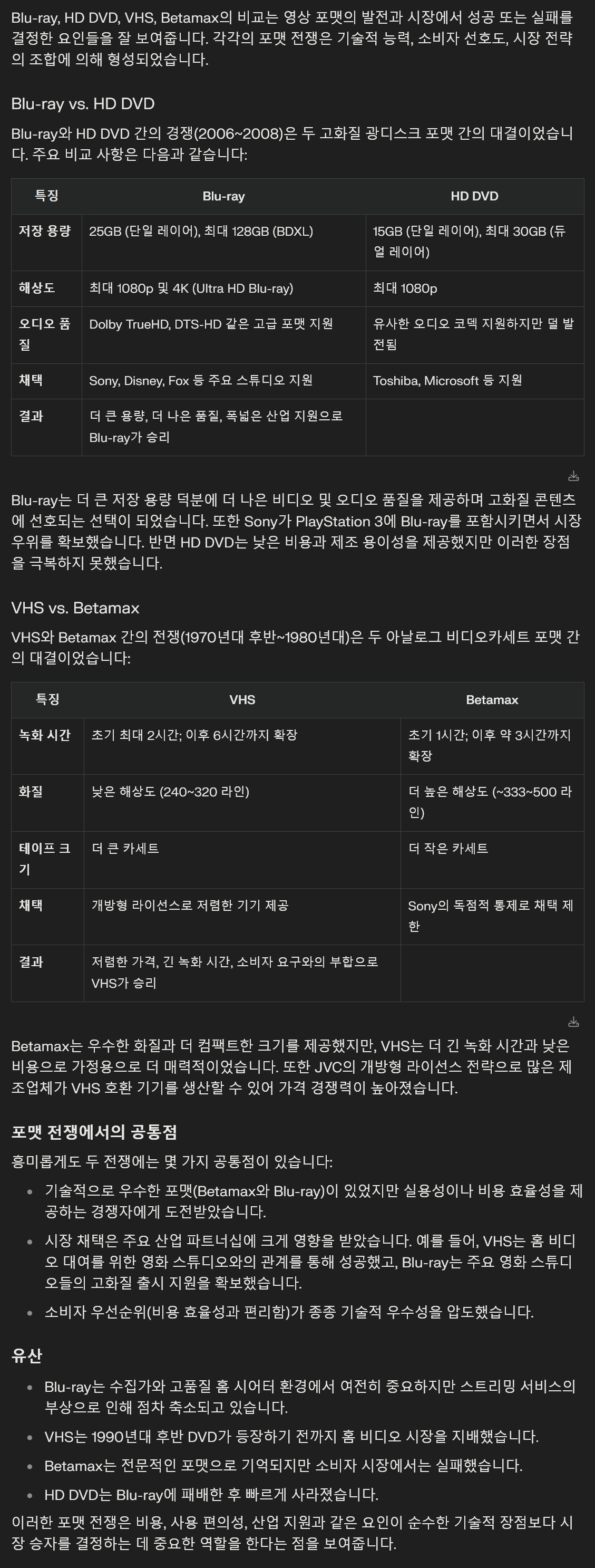 Blu-ray, HD DVD, VHS, Betamax의 비교는 영상 포맷의 발전과 시장에서 성공 또는 실패를 결정한 요인들을 잘 보여줍니다. 각각의 포맷 전쟁은 기술적 능력, 소비자 선호도, 시장 전략의 조합에 의해 형성되었습니다.

Blu-ray vs. HD DVD

Blu-ray와 HD DVD 간의 경쟁(2006~2008)은 두 고화질 광디스크 포맷 간의 대결이었습니다. 주요 비교 사항은 다음과 같습니다:

| 특징 | Blu-ray | HD DVD |
|---|---|---|
| 저장 용량 | 25GB (단일 레이어), 최대 128GB (BDXL) | 15GB (단일 레이어), 최대 30GB (듀얼 레이어) |
| 해상도 | 최대 1080p 및 4K (Ultra HD Blu-ray) | 최대 1080p |
| 오디오 품질 | Dolby TrueHD, DTS-HD 같은 고급 포맷 지원 | 유사한 오디오 코덱 지원하지만 덜 발전됨 |
| 채택 | Sony, Disney, Fox 등 주요 스튜디오 지원 | Toshiba, Microsoft 등 지원 |
| 결과 | 더 큰 용량, 더 나은 품질, 폭넓은 산업 지원으로 Blu-ray가 승리 | |

Blu-ray는 더 큰 저장 용량 덕분에 더 나은 비디오 및 오디오 품질을 제공하며 고화질 콘텐츠에 선호되는 선택이 되었습니다. 또한 Sony가 PlayStation 3에 Blu-ray를 포함시키면서 시장 우위를 확보했습니다. 반면 HD DVD는 낮은 비용과 제조 용이성을 제공했지만 이러한 장점을 극복하지 못했습니다.

VHS vs. Betamax

VHS와 Betamax 간의 전쟁(1970년대 후반~1980년대)은 두 아날로그 비디오카세트 포맷 간의 대결이었습니다:

| 특징 | VHS | Betamax |
|---|---|---|
| 녹화 시간 | 초기 최대 2시간; 이후 6시간까지 확장 | 초기 1시간; 이후 약 3시간까지 확장 |
| 화질 | 낮은 해상도 (240~320 라인) | 더 높은 해상도 (~333~500 라인) |
| 테이프 크기 | 더 큰 카세트 | 더 작은 카세트 |
| 채택 | 개방형 라이선스로 저렴한 기기 제공 | Sony의 독점적 통제로 채택 제한 |
| 결과 | 저렴한 가격, 긴 녹화 시간, 소비자 요구와의 부합으로 VHS가 승리 | |

Betamax는 우수한 화질과 더 컴팩트한 크기를 제공했지만, VHS는 더 긴 녹화 시간과 낮은 비용으로 가정용으로 더 매력적이었습니다. 또한 JVC의 개방형 라이선스 전략으로 많은 제조업체가 VHS 호환 기기를 생산할 수 있어 가격 경쟁력이 높아졌습니다.

포맷 전쟁에서의 공통점

흥미롭게도 두 전쟁에는 몇 가지 공통점이 있습니다:

- 기술적으로 우수한 포맷(Betamax와 Blu-ray)이 있었지만 실용성이나 비용 효율성을 제공하는 경쟁자에게 도전받았습니다.
- 시장 채택은 주요 산업 파트너십에 크게 영향을 받았습니다. 예를 들어, VHS는 홈 비디오 대여를 위한 영화 스튜디오와의 관계를 통해 성공했고, Blu-ray는 주요 영화 스튜디오들의 고화질 출시 지원을 확보했습니다.
- 소비자 우선순위(비용 효율성과 편리함)가 종종 기술적 우수성을 압도했습니다.

유산

- Blu-ray는 수집가와 고품질 홈 시어터 환경에서 여전히 중요하지만 스트리밍 서비스의 부상으로 인해 점차 축소되고 있습니다.
- VHS는 1990년대 후반 DVD가 등장하기 전까지 홈 비디오 시장을 지배했습니다.
- Betamax는 전문적인 포맷으로 기억되지만 소비자 시장에서는 실패했습니다.
- HD DVD는 Blu-ray에 패배한 후 빠르게 사라졌습니다.

이러한 포맷 전쟁은 비용, 사용 편의성, 산업 지원과 같은 요인이 순수한 기술적 장점보다 시장 승자를 결정하는 데 중요한 역할을 한다는 점을 보여줍니다.